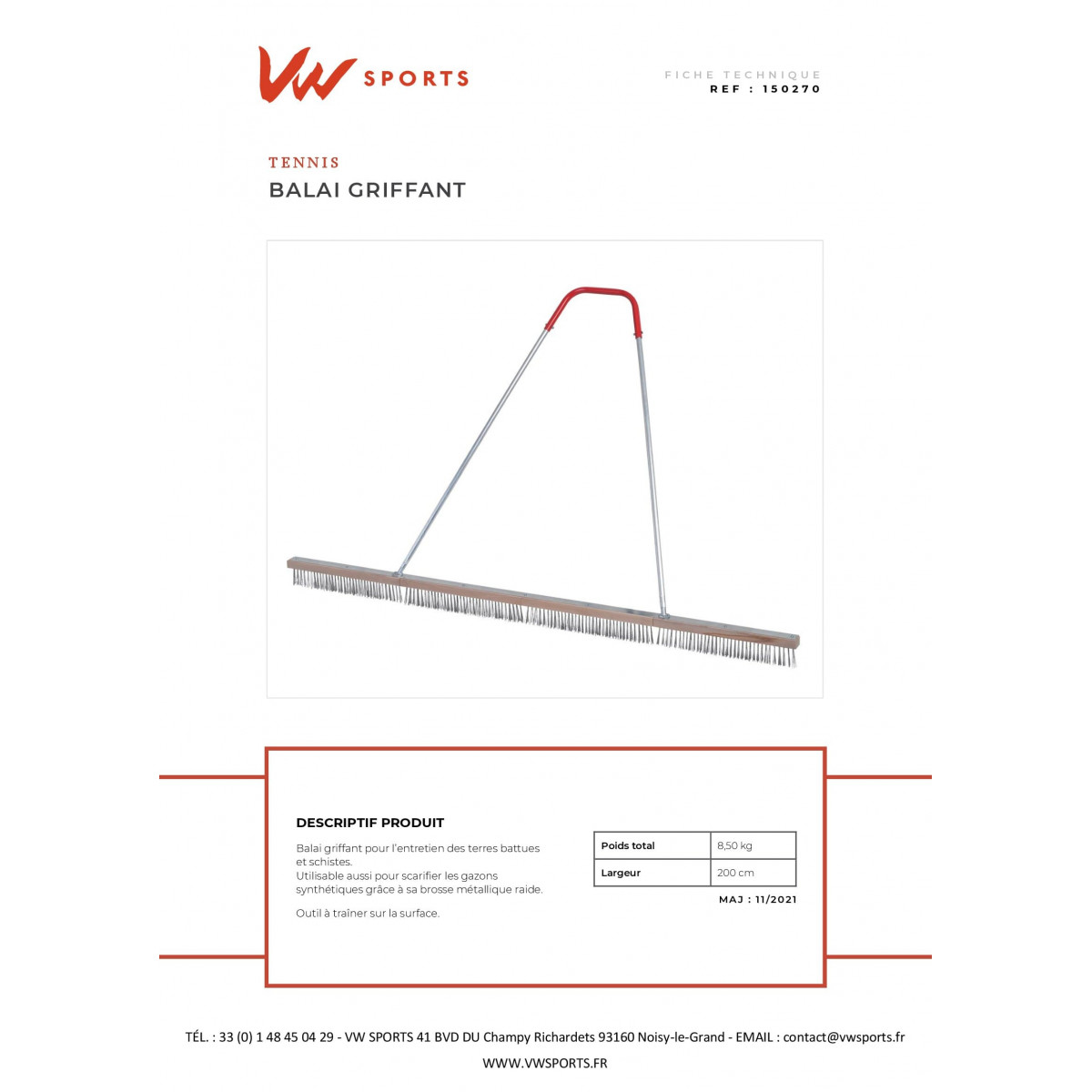 VW SPORTS

FICHE TECHNIQUE
REF : 150270

TENNIS
BALAI GRIFFANT

DESCRIPTIF PRODUIT

Balai griffant pour l'entretien des terres battues et schistes.
Utilisable aussi pour scarifier les gazons synthétiques grâce à sa brosse métallique raide.

Outil à traîner sur la surface.

| Poids total | 8,50 kg |
|---|---|
| Largeur | 200 cm |

MAJ : 11/2021

TÉL. : 33 (0) 1 48 45 04 29 - VW SPORTS 41 BVD DU Champy Richardets 93160 Noisy-le-Grand - EMAIL : contact@vwsports.fr
WWW.VWSPORTS.FR